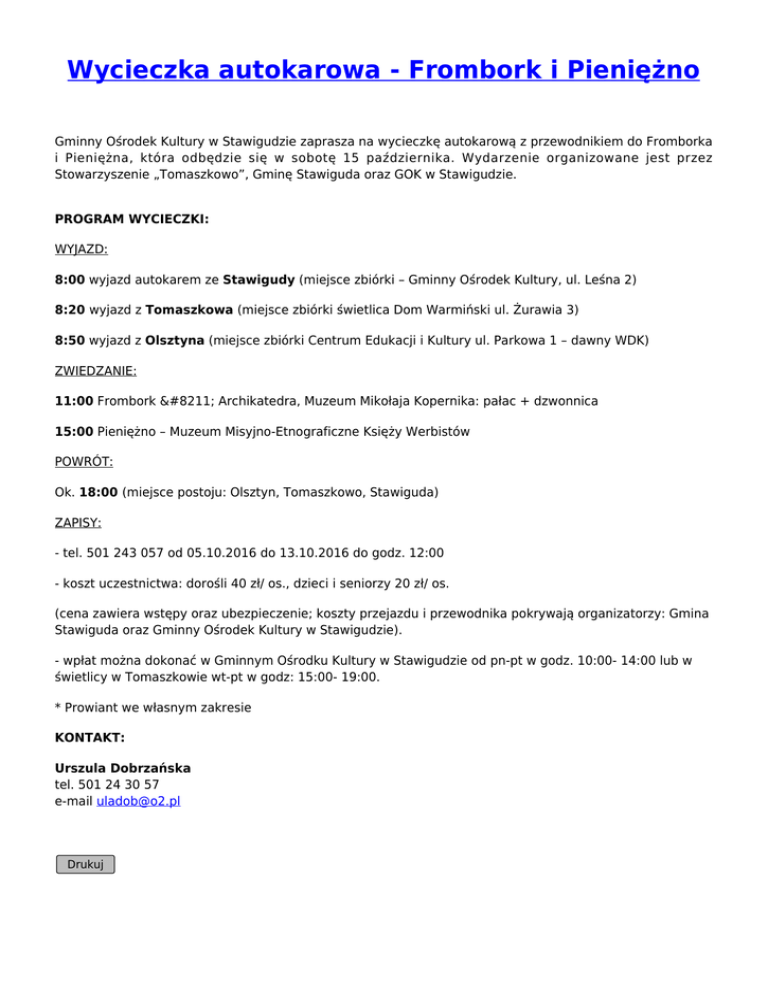 Wycieczka autokarowa - Frombork i Pieniężno

Gminny Ośrodek Kultury w Stawigudzie zaprasza na wycieczkę autokarową z przewodnikiem do Fromborka i Pieniężna, która odbędzie się w sobotę 15 października. Wydarzenie organizowane jest przez Stowarzyszenie „Tomaszkowo”, Gminę Stawiguda oraz GOK w Stawigudzie.

PROGRAM WYCIECZKI:

WYJAZD:

8:00 wyjazd autokarem ze Stawigudy (miejsce zbiórki – Gminny Ośrodek Kultury, ul. Leśna 2)

8:20 wyjazd z Tomaszkowa (miejsce zbiórki świetlica Dom Warmiński ul. Żurawia 3)

8:50 wyjazd z Olsztyna (miejsce zbiórki Centrum Edukacji i Kultury ul. Parkowa 1 – dawny WDK)

ZWIEDZANIE:

11:00 Frombork &#8211; Archikatedra, Muzeum Mikołaja Kopernika: pałac + dzwonnica

15:00 Pieniężno – Muzeum Misyjno-Etnograficzne Księży Werbistów

POWRÓT:

Ok. 18:00 (miejsce postoju: Olsztyn, Tomaszkowo, Stawiguda)

ZAPISY:

- tel. 501 243 057 od 05.10.2016 do 13.10.2016 do godz. 12:00

- koszt uczestnictwa: dorośli 40 zł/ os., dzieci i seniorzy 20 zł/ os.

(cena zawiera wstępy oraz ubezpieczenie; koszty przejazdu i przewodnika pokrywają organizatorzy: Gmina Stawiguda oraz Gminny Ośrodek Kultury w Stawigudzie).

- wpłat można dokonać w Gminnym Ośrodku Kultury w Stawigudzie od pn-pt w godz. 10:00- 14:00 lub w świetlicy w Tomaszkowie wt-pt w godz: 15:00- 19:00.

* Prowiant we własnym zakresie

KONTAKT:

Urszula Dobrzańska
tel. 501 24 30 57
e-mail uladob@o2.pl

Drukuj